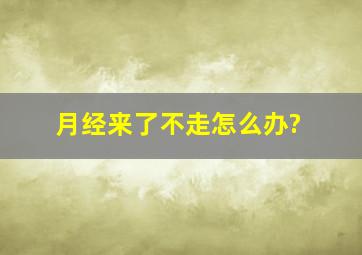 月经来了不走怎么办?